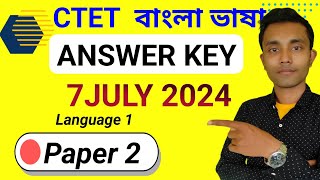 CTET বাংলা ভাষা

ANSWER KEY

7JULY 2024

Language 1

Paper 2